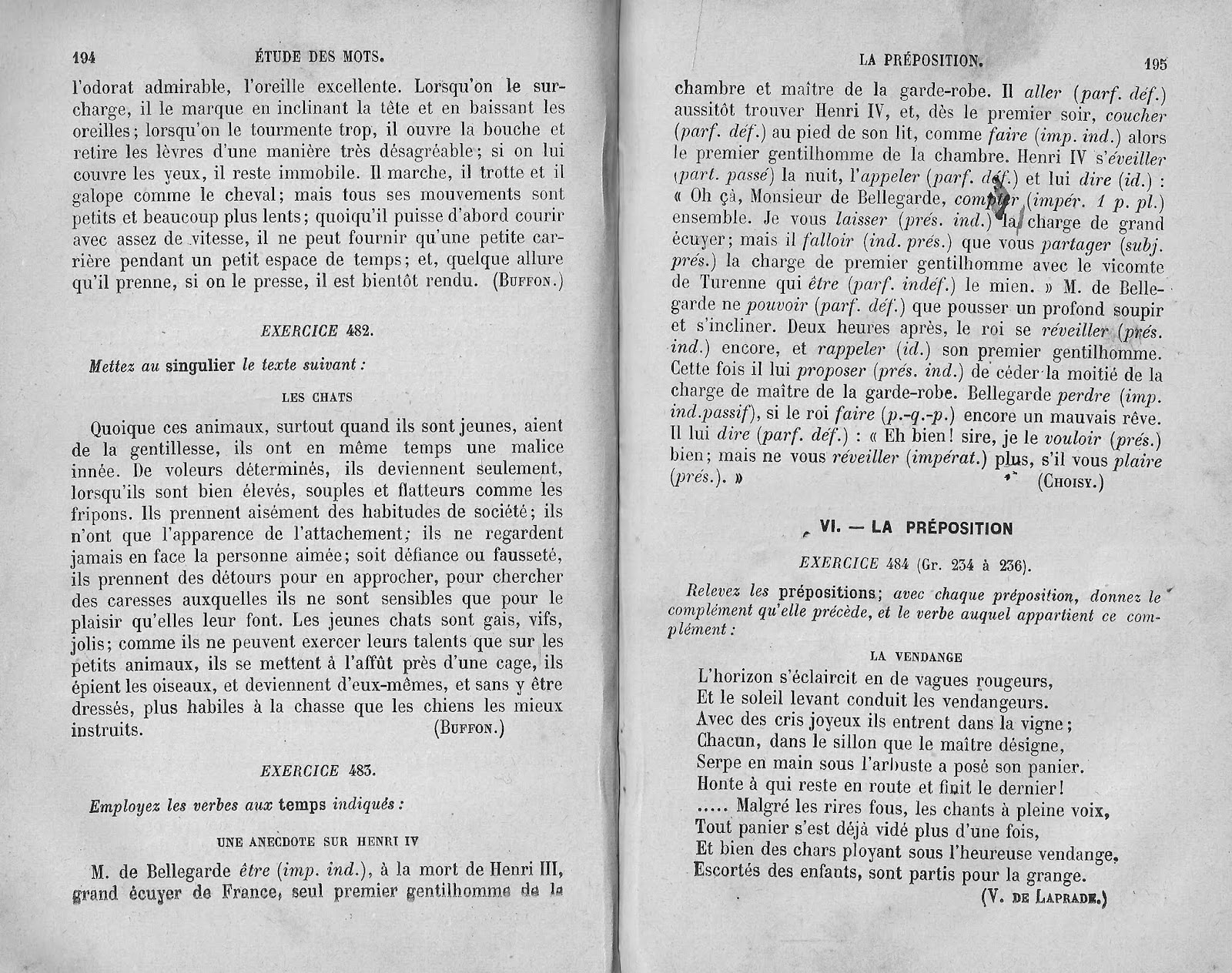 194 ÉTUDE DES MOTS.

l'odorat admirable, l'oreille excellente. Lorsqu'on le surcharge, il le marque en inclinant la tête et en baissant les oreilles; lorsqu'on le tourmente trop, il ouvre la bouche et retire les lèvres d'une manière très désagréable; si on lui couvre les yeux, il reste immobile. Il marche, il trotte et il galope comme le cheval; mais tous ses mouvements sont petits et beaucoup plus lents; quoiqu'il puisse d'abord courir avec assez de vitesse, il ne peut fournir qu'une petite carrière pendant un petit espace de temps; et, quelque allure qu'il prenne, si on le presse, il est bientôt rendu. (BUFFON.)

EXERCICE 482.

Mettez au singulier le texte suivant :

LES CHATS

Quoique ces animaux, surtout quand ils sont jeunes, aient de la gentillesse, ils ont en même temps une malice innée. De voleurs déterminés, ils deviennent seulement, lorsqu'ils sont bien élevés, souples et flatteurs comme les fripons. Ils prennent aisément des habitudes de société; ils n'ont que l'apparence de l'attachement; ils ne regardent jamais en face la personne aimée; soit défiance ou fausseté, ils prennent des détours pour en approcher, pour chercher des caresses auxquelles ils ne sont sensibles que pour le plaisir qu'elles leur font. Les jeunes chats sont gais, vifs, jolis; comme ils ne peuvent exercer leurs talents que sur les petits animaux, ils se mettent à l'affût près d'une cage, ils épient les oiseaux, et deviennent d'eux-mêmes, et sans y être dressés, plus habiles à la chasse que les chiens les mieux instruits. (BUFFON.)

EXERCICE 483.

Employez les verbes aux temps indiqués :

UNE ANECDOTE SUR HENRI IV

M. de Bellegarde être (imp. ind.), à la mort de Henri III, grand écuyer de France, seul premier gentilhomme de la

LA PRÉPOSITION. 195

chambre et maître de la garde-robe. Il aller (parf. déf.) aussitôt trouver Henri IV, et, dès le premier soir, coucher (parf. déf.) au pied de son lit, comme faire (imp. ind.) alors le premier gentilhomme de la chambre. Henri IV s'éveiller (part. passé) la nuit, l'appeler (parf. déf.) et lui dire (id.) : « Oh çà, Monsieur de Bellegarde, compter (impér. 1 p. pl.) ensemble. Je vous laisser (prés. ind.) la charge de grand écuyer; mais il falloir (ind. prés.) que vous partager (subj. prés.) la charge de premier gentilhomme avec le vicomte de Turenne qui être (parf. indéf.) le mien. » M. de Bellegarde ne pouvoir (parf. déf.) que pousser un profond soupir et s'incliner. Deux heures après, le roi se réveiller (prés. ind.) encore, et rappeler (id.) son premier gentilhomme. Cette fois il lui proposer (prés. ind.) de céder la moitié de la charge de maître de la garde-robe. Bellegarde perdre (imp. ind.passif), si le roi faire (p.-q.-p.) encore un mauvais rêve. Il lui dire (parf. déf.) : « Eh bien! sire, je le vouloir (prés.) bien; mais ne vous réveiller (impérat.) plus, s'il vous plaire (prés.). » (CHOISY.)

VI. — LA PRÉPOSITION

EXERCICE 484 (Gr. 234 à 236).

Relevez les prépositions; avec chaque préposition, donnez le complément qu'elle précède, et le verbe auquel appartient ce complément :

LA VENDANGE

L'horizon s'éclaircit en de vagues rougeurs,
Et le soleil levant conduit les vendangeurs.
Avec des cris joyeux ils entrent dans la vigne;
Chacun, dans le sillon que le maître désigne,
Serpe en main sous l'arbuste a posé son panier.
Honte à qui reste en route et finit le dernier!
..... Malgré les rires fous, les chants à pleine voix,
Tout panier s'est déjà vidé plus d'une fois,
Et bien des chars ployant sous l'heureuse vendange,
Escortés des enfants, sont partis pour la grange.
(V. DE LAPRADE.)